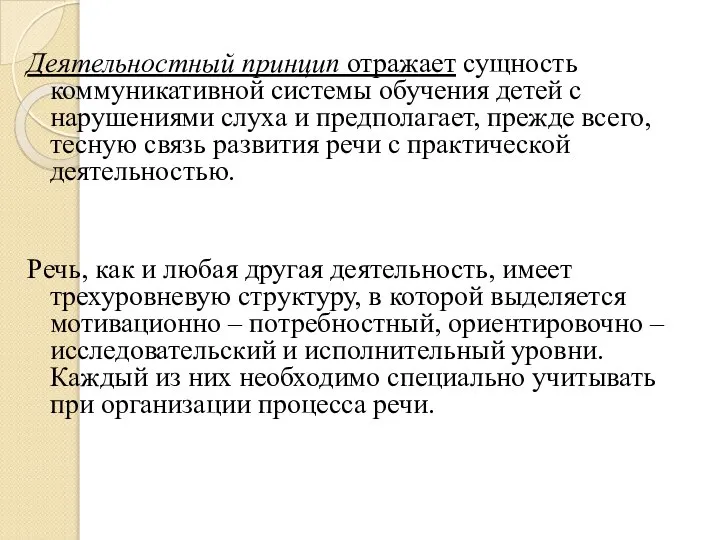 Деятельностный принцип отражает сущность коммуникативной системы обучения детей с нарушениями слуха и предполагает, прежде всего, тесную связь развития речи с практической деятельностью.

Речь, как и любая другая деятельность, имеет трехуровневую структуру, в которой выделяется мотивационно – потребностный, ориентировочно – исследовательский и исполнительный уровни. Каждый из них необходимо специально учитывать при организации процесса речи.